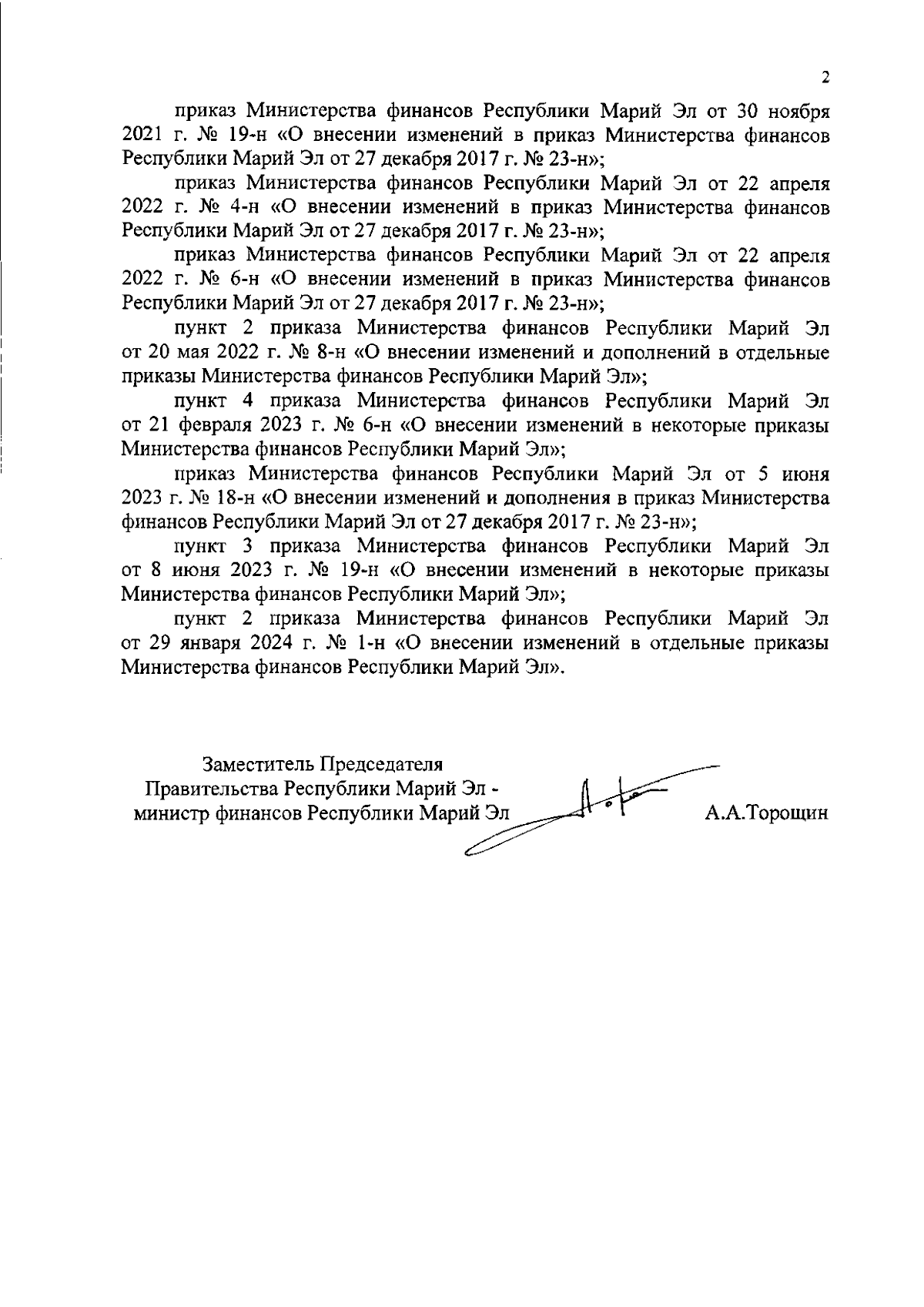 2

приказ Министерства финансов Республики Марий Эл от 30 ноября 2021 г. № 19-н «О внесении изменений в приказ Министерства финансов Республики Марий Эл от 27 декабря 2017 г. № 23-н»;

приказ Министерства финансов Республики Марий Эл от 22 апреля 2022 г. № 4-н «О внесении изменений в приказ Министерства финансов Республики Марий Эл от 27 декабря 2017 г. № 23-н»;

приказ Министерства финансов Республики Марий Эл от 22 апреля 2022 г. № 6-н «О внесении изменений в приказ Министерства финансов Республики Марий Эл от 27 декабря 2017 г. № 23-н»;

пункт 2 приказа Министерства финансов Республики Марий Эл от 20 мая 2022 г. № 8-н «О внесении изменений и дополнений в отдельные приказы Министерства финансов Республики Марий Эл»;

пункт 4 приказа Министерства финансов Республики Марий Эл от 21 февраля 2023 г. № 6-н «О внесении изменений в некоторые приказы Министерства финансов Республики Марий Эл»;

приказ Министерства финансов Республики Марий Эл от 5 июня 2023 г. № 18-н «О внесении изменений и дополнения в приказ Министерства финансов Республики Марий Эл от 27 декабря 2017 г. № 23-н»;

пункт 3 приказа Министерства финансов Республики Марий Эл от 8 июня 2023 г. № 19-н «О внесении изменений в некоторые приказы Министерства финансов Республики Марий Эл»;

пункт 2 приказа Министерства финансов Республики Марий Эл от 29 января 2024 г. № 1-н «О внесении изменений в отдельные приказы Министерства финансов Республики Марий Эл».

Заместитель Председателя
Правительства Республики Марий Эл -
министр финансов Республики Марий Эл А.А.Торощин